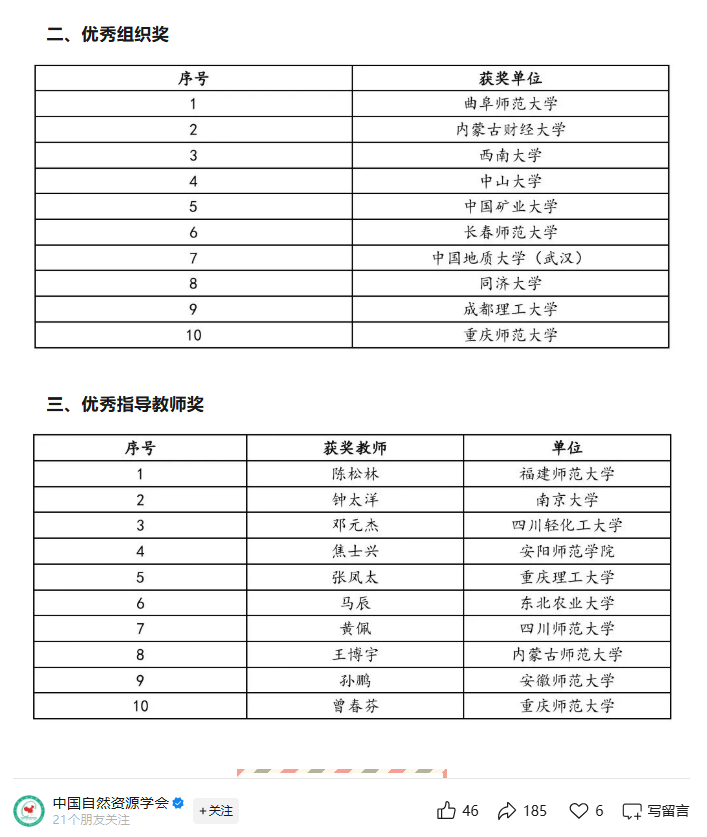 二、优秀组织奖

| 序号 | 获奖单位 |
|---|---|
| 1 | 曲阜师范大学 |
| 2 | 内蒙古财经大学 |
| 3 | 西南大学 |
| 4 | 中山大学 |
| 5 | 中国矿业大学 |
| 6 | 长春师范大学 |
| 7 | 中国地质大学（武汉） |
| 8 | 同济大学 |
| 9 | 成都理工大学 |
| 10 | 重庆师范大学 |

三、优秀指导教师奖

| 序号 | 获奖教师 | 单位 |
|---|---|---|
| 1 | 陈松林 | 福建师范大学 |
| 2 | 钟太洋 | 南京大学 |
| 3 | 邓元杰 | 四川轻化工大学 |
| 4 | 焦士兴 | 安阳师范学院 |
| 5 | 张凤太 | 重庆理工大学 |
| 6 | 马辰 | 东北农业大学 |
| 7 | 黄佩 | 四川师范大学 |
| 8 | 王博宇 | 内蒙古师范大学 |
| 9 | 孙鹏 | 安徽师范大学 |
| 10 | 曾春芬 | 重庆师范大学 |

中国自然资源学会
21个朋友关注
+关注
46 185 6 写留言